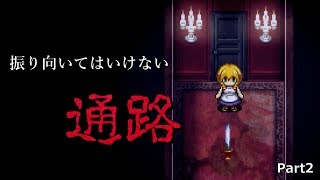 振り向いてはいけない

通路

Part2